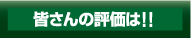 皆さんの評価は!!